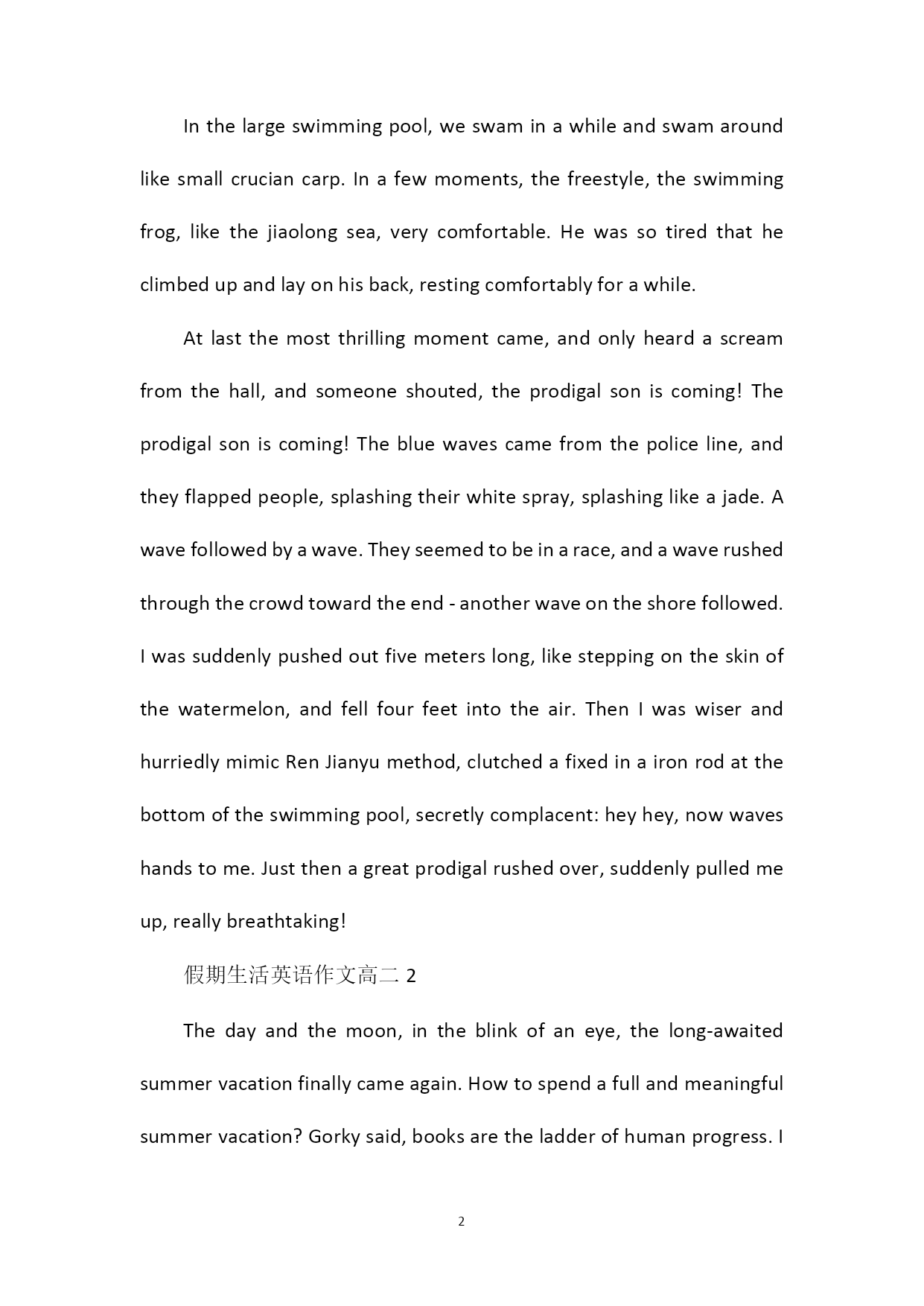 In the large swimming pool, we swam in a while and swam around like small crucian carp. In a few moments, the freestyle, the swimming frog, like the jiaolong sea, very comfortable. He was so tired that he climbed up and lay on his back, resting comfortably for a while.

At last the most thrilling moment came, and only heard a scream from the hall, and someone shouted, the prodigal son is coming! The prodigal son is coming! The blue waves came from the police line, and they flapped people, splashing their white spray, splashing like a jade. A wave followed by a wave. They seemed to be in a race, and a wave rushed through the crowd toward the end - another wave on the shore followed. I was suddenly pushed out five meters long, like stepping on the skin of the watermelon, and fell four feet into the air. Then I was wiser and hurriedly mimic Ren Jianyu method, clutched a fixed in a iron rod at the bottom of the swimming pool, secretly complacent: hey hey, now waves hands to me. Just then a great prodigal rushed over, suddenly pulled me up, really breathtaking!

假期生活英语作文高二 2

The day and the moon, in the blink of an eye, the long-awaited summer vacation finally came again. How to spend a full and meaningful summer vacation? Gorky said, books are the ladder of human progress. I

2